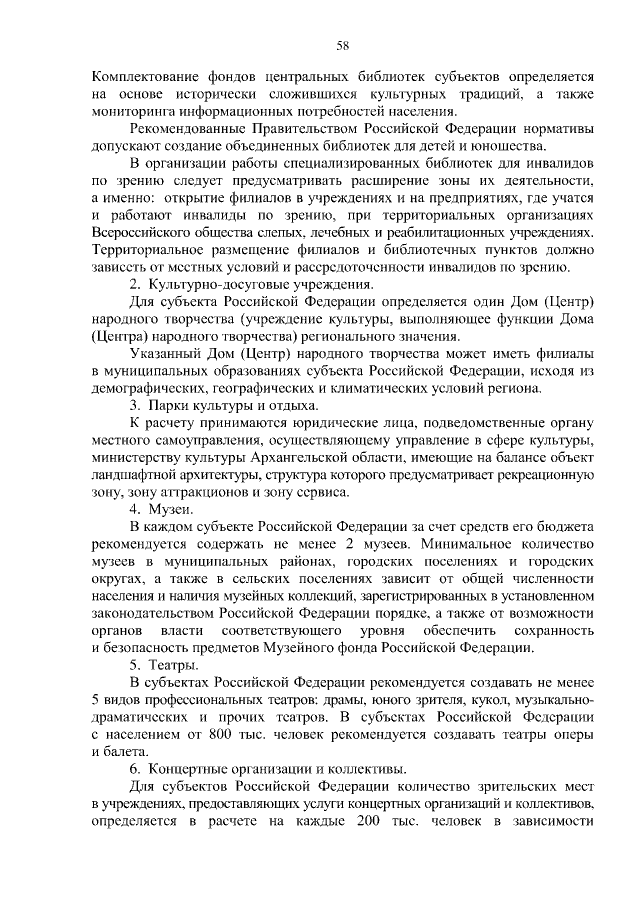 58

Комплектование фондов центральных библиотек субъектов определяется на основе исторически сложившихся культурных традиций, а также мониторинга информационных потребностей населения.

Рекомендованные Правительством Российской Федерации нормативы допускают создание объединенных библиотек для детей и юношества.

В организации работы специализированных библиотек для инвалидов по зрению следует предусматривать расширение зоны их деятельности, а именно: открытие филиалов в учреждениях и на предприятиях, где учатся и работают инвалиды по зрению, при территориальных организациях Всероссийского общества слепых, лечебных и реабилитационных учреждениях. Территориальное размещение филиалов и библиотечных пунктов должно зависеть от местных условий и рассредоточенности инвалидов по зрению.

2. Культурно-досуговые учреждения.

Для субъекта Российской Федерации определяется один Дом (Центр) народного творчества (учреждение культуры, выполняющее функции Дома (Центра) народного творчества) регионального значения.

Указанный Дом (Центр) народного творчества может иметь филиалы в муниципальных образованиях субъекта Российской Федерации, исходя из демографических, географических и климатических условий региона.

3. Парки культуры и отдыха.

К расчету принимаются юридические лица, подведомственные органу местного самоуправления, осуществляющему управление в сфере культуры, министерству культуры Архангельской области, имеющие на балансе объект ландшафтной архитектуры, структура которого предусматривает рекреационную зону, зону аттракционов и зону сервиса.

4. Музеи.

В каждом субъекте Российской Федерации за счет средств его бюджета рекомендуется содержать не менее 2 музеев. Минимальное количество музеев в муниципальных районах, городских поселениях и городских округах, а также в сельских поселениях зависит от общей численности населения и наличия музейных коллекций, зарегистрированных в установленном законодательством Российской Федерации порядке, а также от возможности органов власти соответствующего уровня обеспечить сохранность и безопасность предметов Музейного фонда Российской Федерации.

5. Театры.

В субъектах Российской Федерации рекомендуется создавать не менее 5 видов профессиональных театров: драмы, юного зрителя, кукол, музыкально-драматических и прочих театров. В субъектах Российской Федерации с населением от 800 тыс. человек рекомендуется создавать театры оперы и балета.

6. Концертные организации и коллективы.

Для субъектов Российской Федерации количество зрительских мест в учреждениях, предоставляющих услуги концертных организаций и коллективов, определяется в расчете на каждые 200 тыс. человек в зависимости